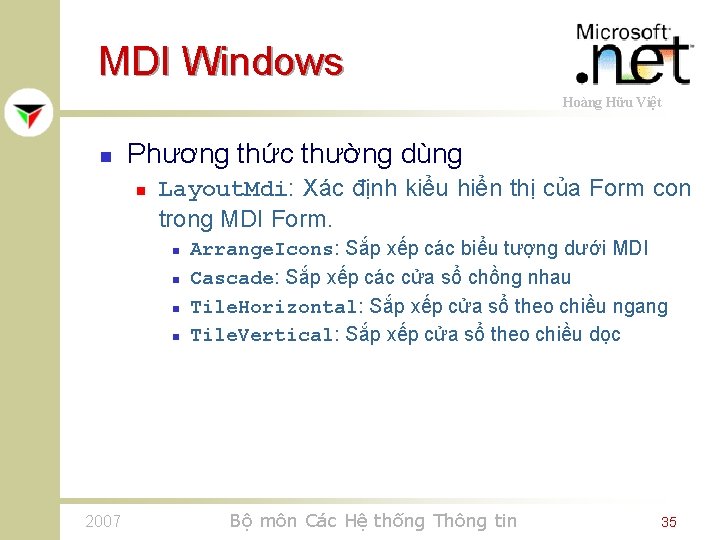 MDI Windows

Microsoft .net

Hoàng Hữu Việt

Phương thức thường dùng

LayoutMdi: Xác định kiểu hiển thị của Form con trong MDI Form.

ArrangeIcons: Sắp xếp các biểu tượng dưới MDI

Cascade: Sắp xếp các cửa sổ chồng nhau

TileHorizontal: Sắp xếp cửa sổ theo chiều ngang

TileVertical: Sắp xếp cửa sổ theo chiều dọc

2007

Bộ môn Các Hệ thống Thông tin

35